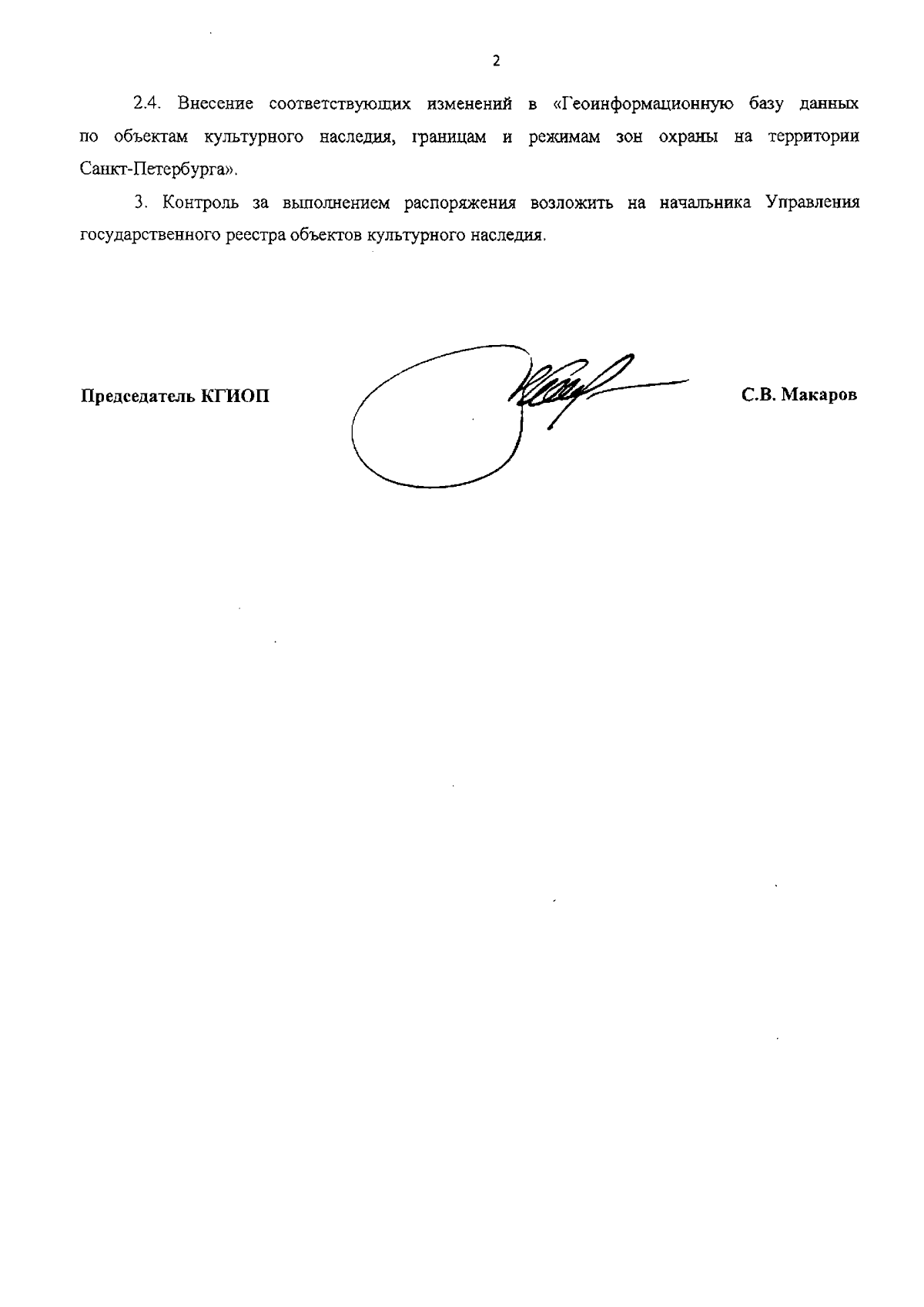 2

2.4. Внесение соответствующих изменений в «Геоинформационную базу данных по объектам культурного наследия, границам и режимам зон охраны на территории Санкт-Петербурга».

3. Контроль за выполнением распоряжения возложить на начальника Управления государственного реестра объектов культурного наследия.

Председатель КГИОП

С.В. Макаров